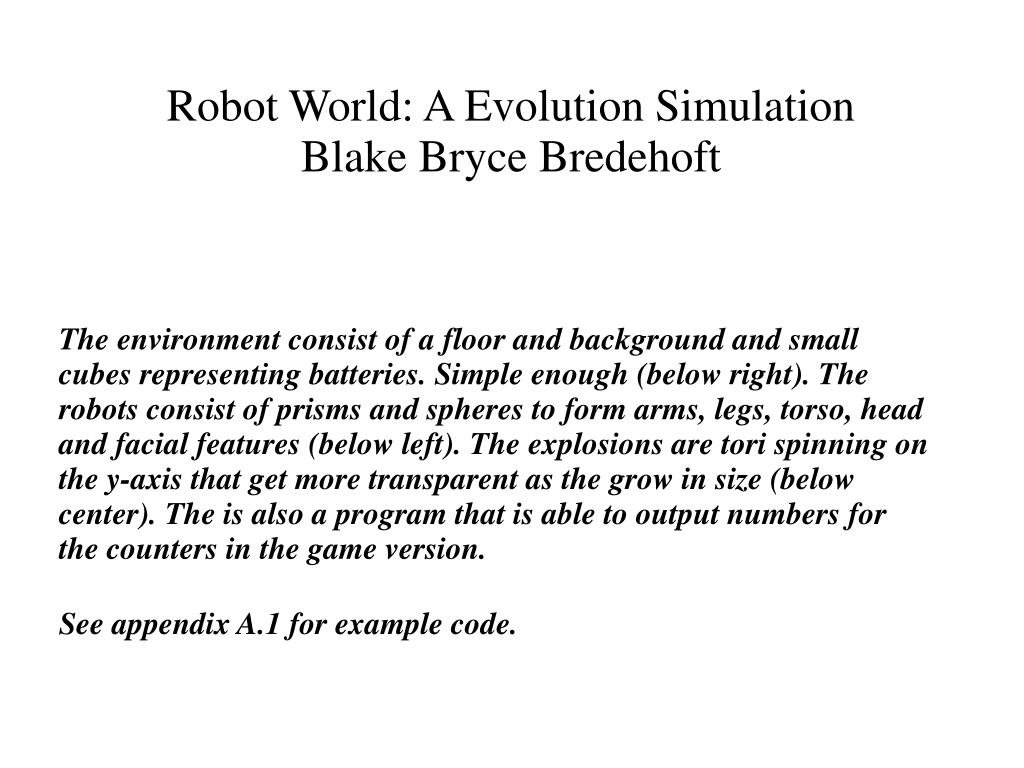 Robot World: A Evolution Simulation
Blake Bryce Bredehoft

The environment consist of a floor and background and small cubes representing batteries. Simple enough (below right). The robots consist of prisms and spheres to form arms, legs, torso, head and facial features (below left). The explosions are tori spinning on the y-axis that get more transparent as the grow in size (below center). The is also a program that is able to output numbers for the counters in the game version.

See appendix A.1 for example code.